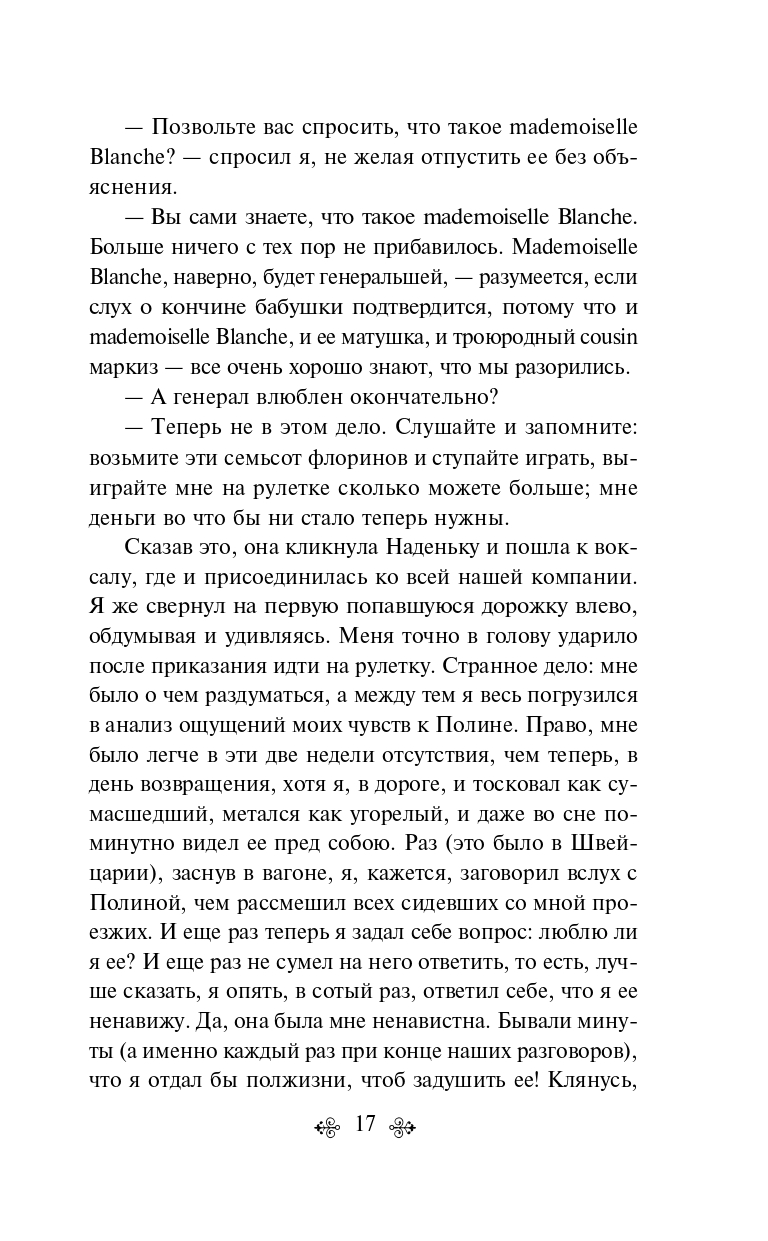 — Позвольте вас спросить, что такое mademoiselle Blanche? — спросил я, не желая отпустить ее без объяснения.

— Вы сами знаете, что такое mademoiselle Blanche. Больше ничего с тех пор не прибавилось. Mademoiselle Blanche, наверно, будет генеральшей, — разумеется, если слух о кончине бабушки подтвердится, потому что и mademoiselle Blanche, и ее матушка, и троюродный cousin маркиз — все очень хорошо знают, что мы разорились.

— А генерал влюблен окончательно?

— Теперь не в этом дело. Слушайте и запомните: возьмите эти семьсот флоринов и ступайте играть, выиграйте мне на рулетке сколько можете больше; мне деньги во что бы ни стало теперь нужны.

Сказав это, она кликнула Наденьку и пошла к воксалу, где и присоединилась ко всей нашей компании. Я же свернул на первую попавшуюся дорожку влево, обдумывая и удивляясь. Меня точно в голову ударило после приказания идти на рулетку. Странное дело: мне было о чем раздуматься, а между тем я весь погрузился в анализ ощущений моих чувств к Полине. Право, мне было легче в эти две недели отсутствия, чем теперь, в день возвращения, хотя я, в дороге, и тосковал как сумасшедший, метался как угорелый, и даже во сне поминутно видел ее пред собою. Раз (это было в Швейцарии), заснув в вагоне, я, кажется, заговорил вслух с Полиной, чем рассмешил всех сидевших со мной проезжих. И еще раз теперь я задал себе вопрос: люблю ли я ее? И еще раз не сумел на него ответить, то есть, лучше сказать, я опять, в сотый раз, ответил себе, что я ее ненавижу. Да, она была мне ненавистна. Бывали минуты (а именно каждый раз при конце наших разговоров), что я отдал бы полжизни, чтоб задушить ее! Клянусь,

17